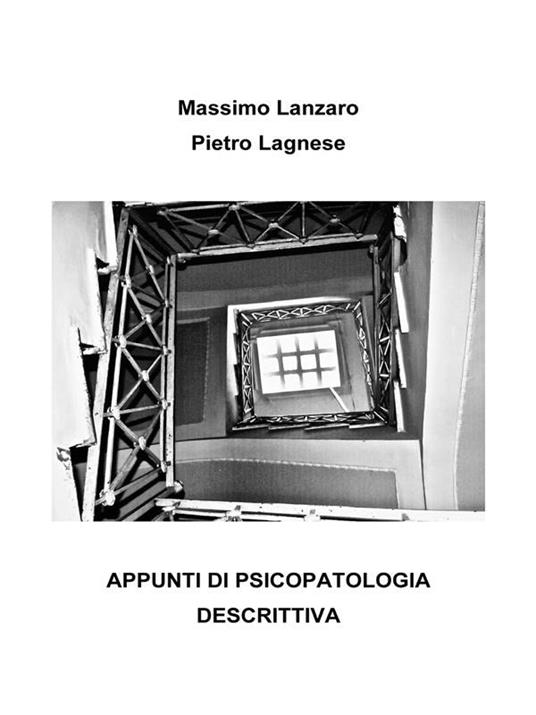 Massimo Lanzaro
Pietro Lagnese

APPUNTI DI PSICOPATOLOGIA DESCRITTIVA